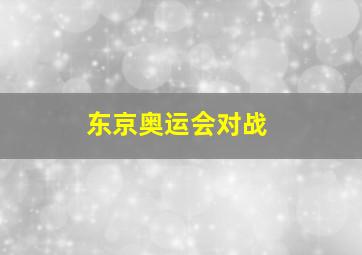 东京奥运会对战